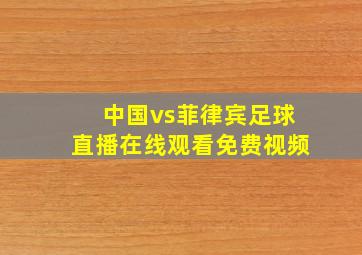 中国vs菲律宾足球
直播在线观看免费视频